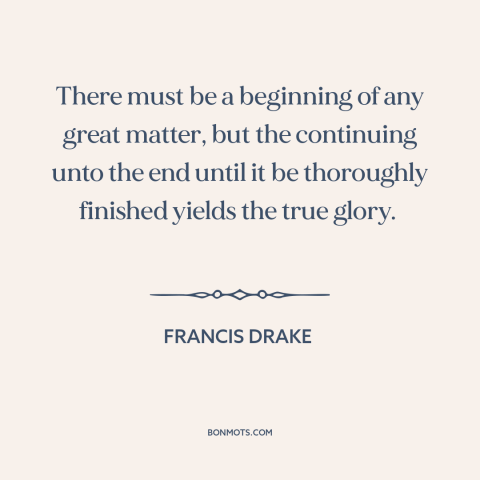 There must be a beginning of any great matter, but the continuing unto the end until it be thoroughly finished yields the true glory.

FRANCIS DRAKE

BONMOTS.COM